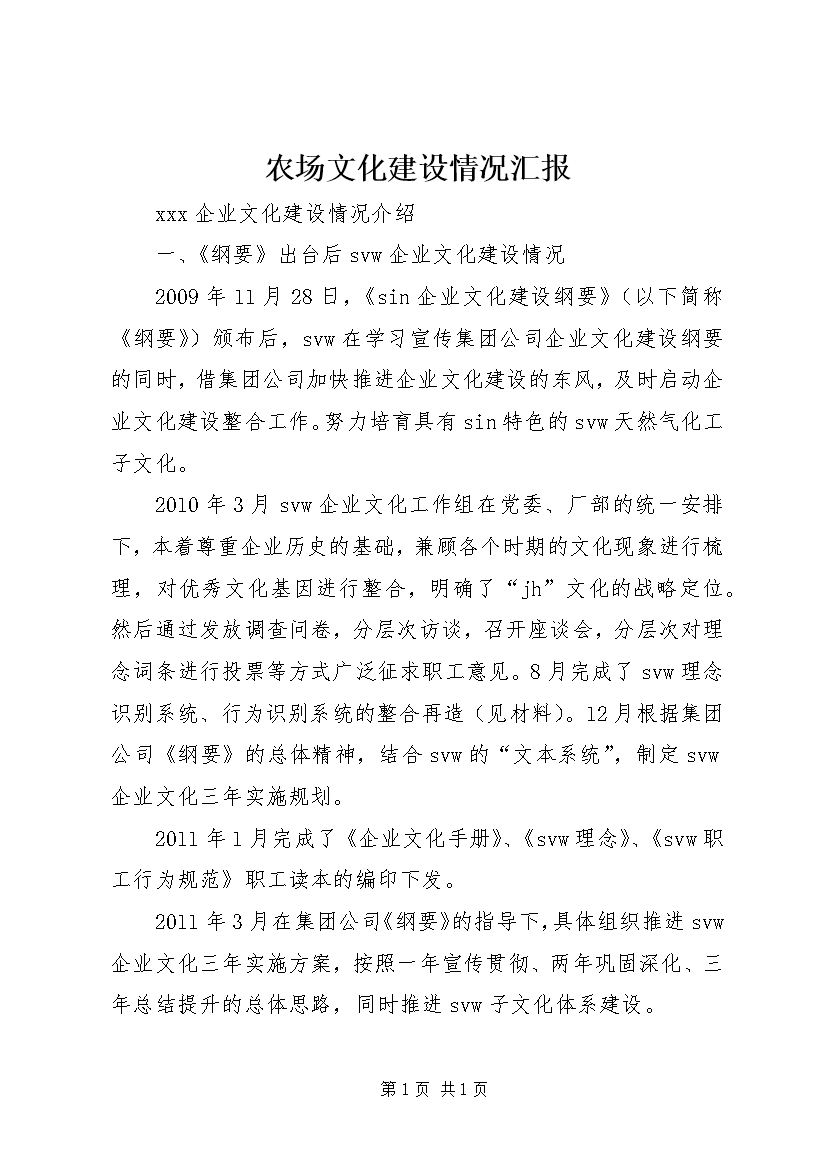 农场文化建设情况汇报

xxx 企业文化建设情况介绍

一、《纲要》出台后 svw 企业文化建设情况

2009 年 11 月 28 日，《sin 企业文化建设纲要》（以下简称《纲要》）颁布后，svw 在学习宣传集团公司企业文化建设纲要的同时，借集团公司加快推进企业文化建设的东风，及时启动企业文化建设整合工作。努力培育具有 sin 特色的 svw 天然气化工子文化。

2010 年 3 月 svw 企业文化工作组在党委、厂部的统一安排下，本着尊重企业历史的基础，兼顾各个时期的文化现象进行梳理，对优秀文化基因进行整合，明确了“jh”文化的战略定位。然后通过发放调查问卷，分层次访谈，召开座谈会，分层次对理念词条进行投票等方式广泛征求职工意见。8 月完成了 svw 理念识别系统、行为识别系统的整合再造（见材料）。12 月根据集团公司《纲要》的总体精神，结合 svw 的“文本系统”，制定 svw 企业文化三年实施规划。

2011 年 1 月完成了《企业文化手册》、《svw 理念》、《svw 职工行为规范》职工读本的编印下发。

2011 年 3 月在集团公司《纲要》的指导下，具体组织推进 svw 企业文化三年实施方案，按照一年宣传贯彻、两年巩固深化、三年总结提升的总体思路，同时推进 svw 子文化体系建设。

第 1 页 共 1 页